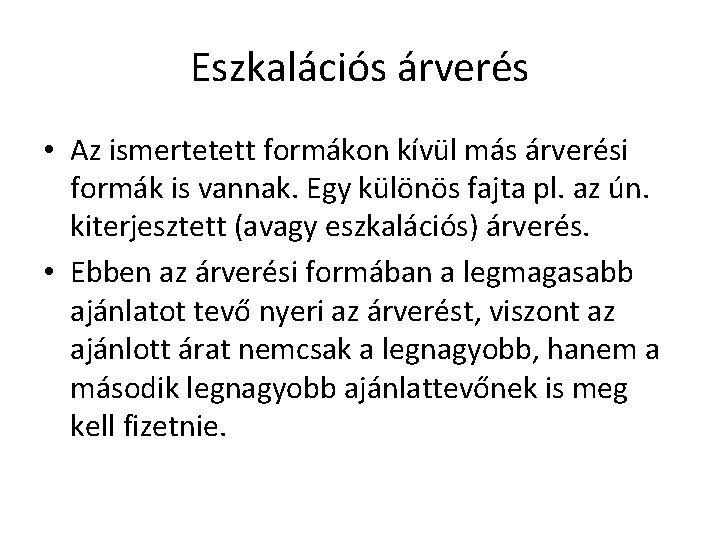 Eszkalációs árverés

• Az ismertetett formákon kívül más árverési formák is vannak. Egy különös fajta pl. az ún. kiterjesztett (avagy eszkalációs) árverés.

• Ebben az árverési formában a legmagasabb ajánlatot tevő nyeri az árverést, viszont az ajánlott árat nemcsak a legnagyobb, hanem a második legnagyobb ajánlattevőnek is meg kell fizetnie.